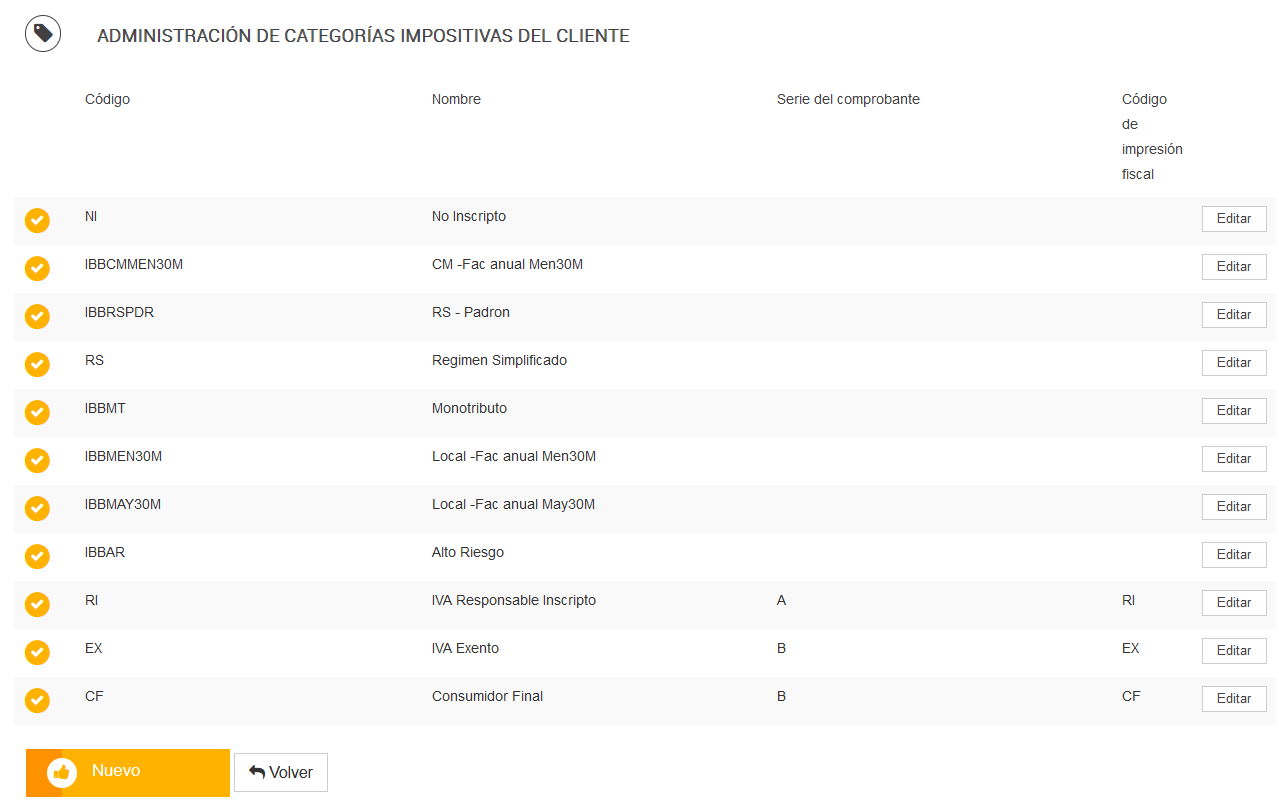 ADMINISTRACIÓN DE CATEGORÍAS IMPOSITIVAS DEL CLIENTE

| Código | Nombre | Serie del comprobante | Código de impresión fiscal | |
|---|---|---|---|---|
| NI | No Inscripto | | | Editar |
| IBBCMMEN30M | CM -Fac anual Men30M | | | Editar |
| IBBRSPDR | RS - Padron | | | Editar |
| RS | Regimen Simplificado | | | Editar |
| IBBMT | Monotributo | | | Editar |
| IBBMEN30M | Local -Fac anual Men30M | | | Editar |
| IBBMAY30M | Local -Fac anual May30M | | | Editar |
| IBBAR | Alto Riesgo | | | Editar |
| RI | IVA Responsable Inscripto | A | RI | Editar |
| EX | IVA Exento | B | EX | Editar |
| CF | Consumidor Final | B | CF | Editar |

Nuevo
Volver